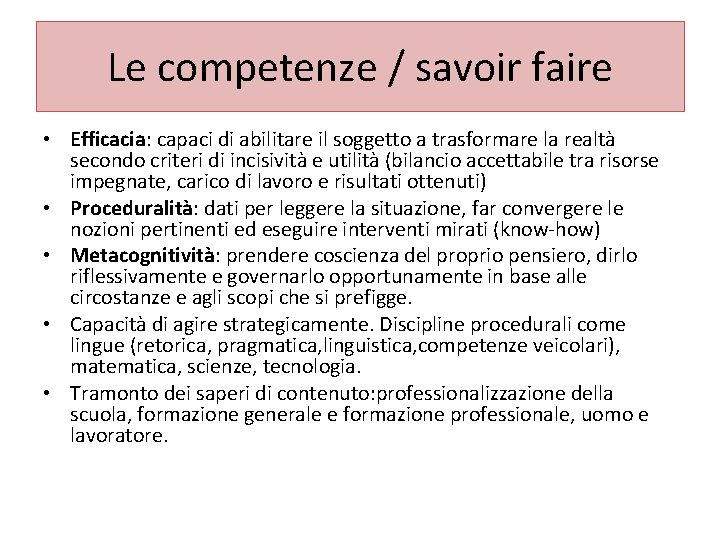 Le competenze / savoir faire

• Efficacia: capaci di abilitare il soggetto a trasformare la realtà secondo criteri di incisività e utilità (bilancio accettabile tra risorse impegnate, carico di lavoro e risultati ottenuti)
• Proceduralità: dati per leggere la situazione, far convergere le nozioni pertinenti ed eseguire interventi mirati (know-how)
• Metacognitività: prendere coscienza del proprio pensiero, dirlo riflessivamente e governarlo opportunamente in base alle circostanze e agli scopi che si prefigge.
• Capacità di agire strategicamente. Discipline procedurali come lingue (retorica, pragmatica,linguistica,competenze veicolari), matematica, scienze, tecnologia.
• Tramonto dei saperi di contenuto:professionalizzazione della scuola, formazione generale e formazione professionale, uomo e lavoratore.